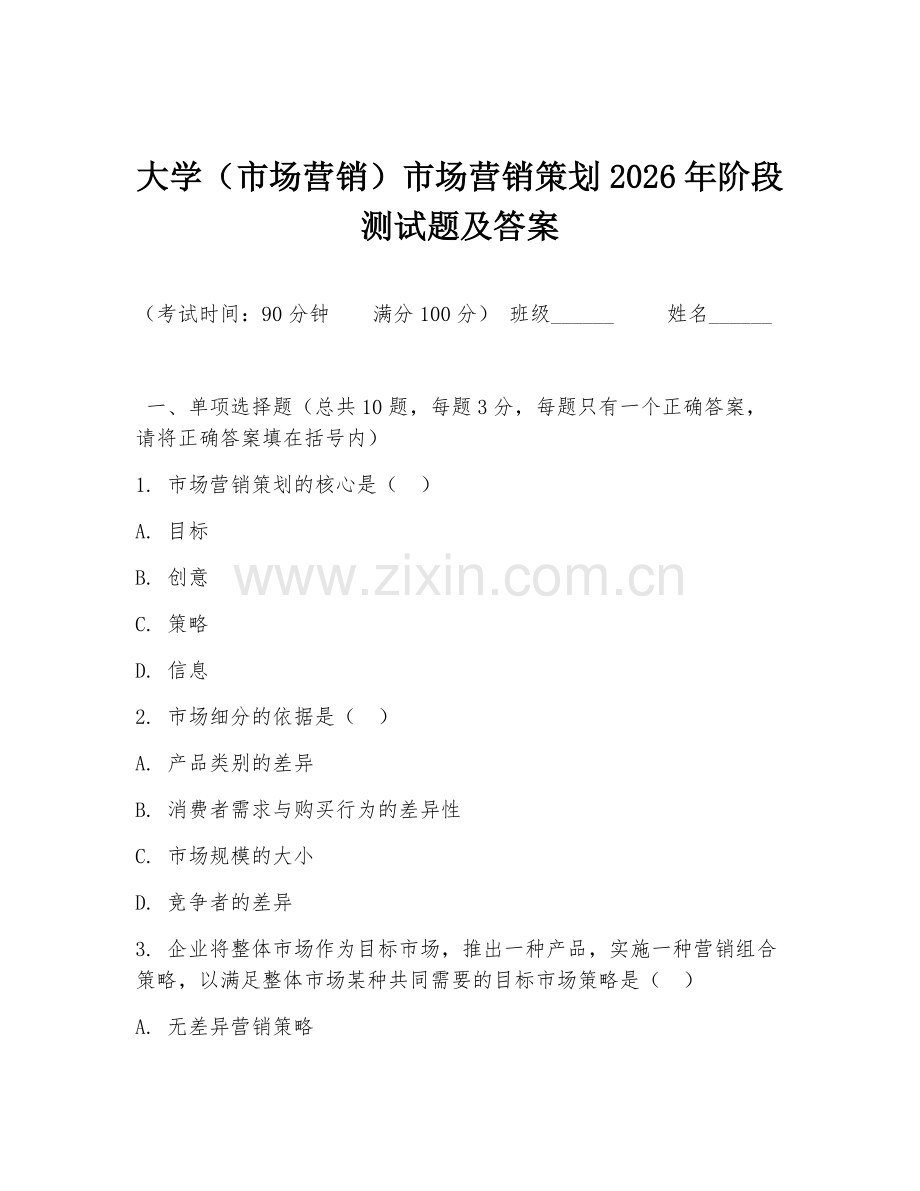 大学（市场营销）市场营销策划2026年阶段测试题及答案

（考试时间：90分钟　　满分100分）　班级______　　姓名______

一、单项选择题（总共10题，每题3分，每题只有一个正确答案，请将正确答案填在括号内）

1. 市场营销策划的核心是（　）

A. 目标

B. 创意

C. 策略

D. 信息

2. 市场细分的依据是（　）

A. 产品类别的差异

B. 消费者需求与购买行为的差异性

C. 市场规模的大小

D. 竞争者的差异

3. 企业将整体市场作为目标市场，推出一种产品，实施一种营销组合策略，以满足整体市场某种共同需要的目标市场策略是（　）

A. 无差异营销策略

www.zixin.com.cn